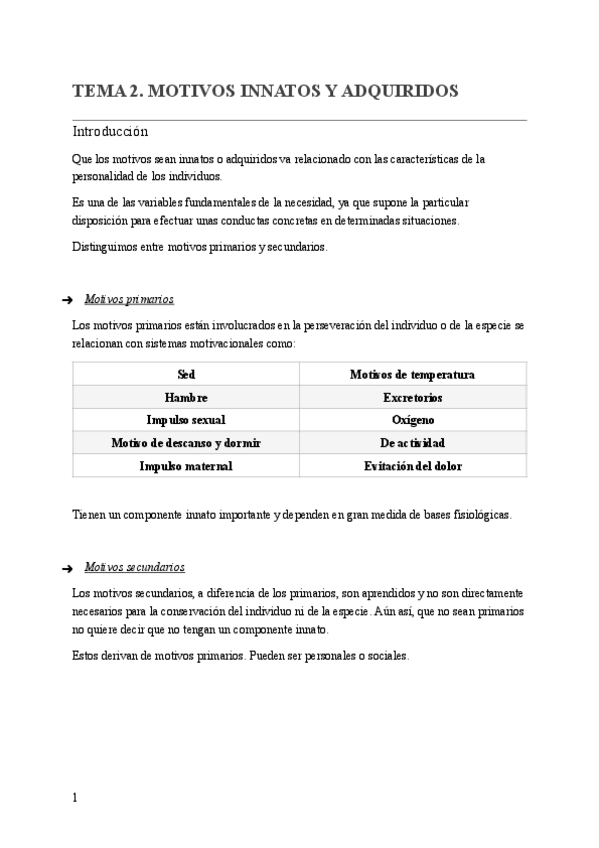 TEMA 2. MOTIVOS INNATOS Y ADQUIRIDOS

Introducción

Que los motivos sean innatos o adquiridos va relacionado con las características de la personalidad de los individuos.

Es una de las variables fundamentales de la necesidad, ya que supone la particular disposición para efectuar unas conductas concretas en determinadas situaciones.

Distinguimos entre motivos primarios y secundarios.

➔ Motivos primarios

Los motivos primarios están involucrados en la perseveración del individuo o de la especie se relacionan con sistemas motivacionales como:

| Sed | Motivos de temperatura |
|---|---|
| Hambre | Excretorios |
| Impulso sexual | Oxígeno |
| Motivo de descanso y dormir | De actividad |
| Impulso maternal | Evitación del dolor |

Tienen un componente innato importante y dependen en gran medida de bases fisiológicas.

➔ Motivos secundarios

Los motivos secundarios, a diferencia de los primarios, son aprendidos y no son directamente necesarios para la conservación del individuo ni de la especie. Aún así, que no sean primarios no quiere decir que no tengan un componente innato.

Estos derivan de motivos primarios. Pueden ser personales o sociales.

1